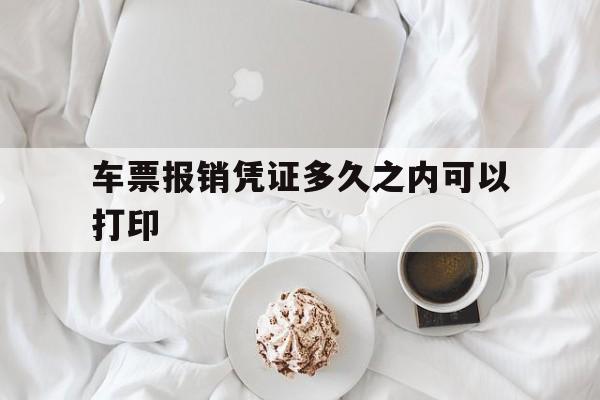 车票报销凭证多久之内可以打印